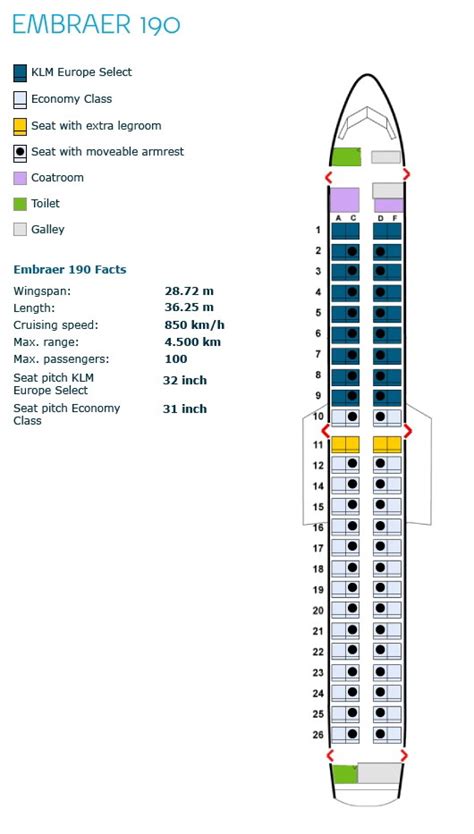 EMBRAER 190

KLM Europe Select

Economy Class

Seat with extra legroom

Seat with moveable armrest

Coatroom

Toilet

Galley

Embraer 190 Facts

| | |
|---|---|
| Wingspan: | 28.72 m |
| Length: | 36.25 m |
| Cruising speed: | 850 km/h |
| Max. range: | 4.500 km |
| Max. passengers: | 100 |
| Seat pitch KLM Europe Select | 32 inch |
| Seat pitch Economy Class | 31 inch |

A C D F

1
2
3
4
5
6
7
8
9
10
11
12
14
15
16
17
18
19
20
21
22
23
24
25
26